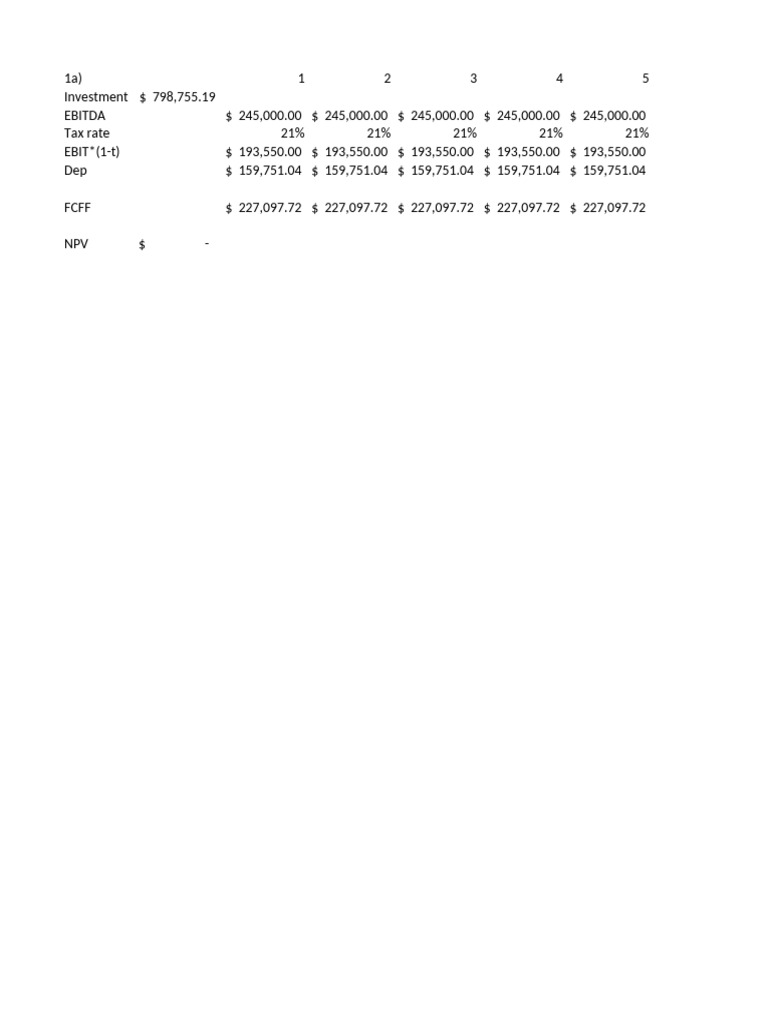 | 1a) | | 1 | 2 | 3 | 4 | 5 |
|---|---|---|---|---|---|---|
| Investment | $ 798,755.19 | | | | | |
| EBITDA | | $ 245,000.00 | $ 245,000.00 | $ 245,000.00 | $ 245,000.00 | $ 245,000.00 |
| Tax rate | | 21% | 21% | 21% | 21% | 21% |
| EBIT*(1-t) | | $ 193,550.00 | $ 193,550.00 | $ 193,550.00 | $ 193,550.00 | $ 193,550.00 |
| Dep | | $ 159,751.04 | $ 159,751.04 | $ 159,751.04 | $ 159,751.04 | $ 159,751.04 |
| | | | | | | |
| FCFF | | $ 227,097.72 | $ 227,097.72 | $ 227,097.72 | $ 227,097.72 | $ 227,097.72 |
| | | | | | | |
| NPV | $ - | | | | | |